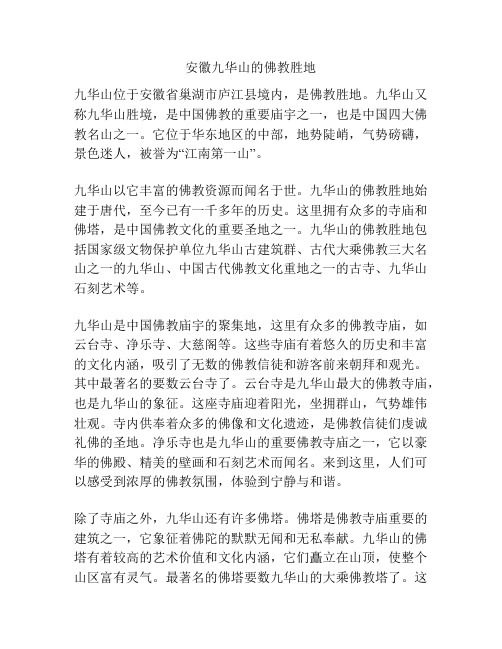 安徽九华山的佛教胜地

九华山位于安徽省巢湖市庐江县境内，是佛教胜地。九华山又称九华山胜境，是中国佛教的重要庙宇之一，也是中国四大佛教名山之一。它位于华东地区的中部，地势陡峭，气势磅礴，景色迷人，被誉为“江南第一山”。

九华山以它丰富的佛教资源而闻名于世。九华山的佛教胜地始建于唐代，至今已有一千多年的历史。这里拥有众多的寺庙和佛塔，是中国佛教文化的重要圣地之一。九华山的佛教胜地包括国家级文物保护单位九华山古建筑群、古代大乘佛教三大名山之一的九华山、中国古代佛教文化重地之一的古寺、九华山石刻艺术等。

九华山是中国佛教庙宇的聚集地，这里有众多的佛教寺庙，如云台寺、净乐寺、大慈阁等。这些寺庙有着悠久的历史和丰富的文化内涵，吸引了无数的佛教信徒和游客前来朝拜和观光。其中最著名的要数云台寺了。云台寺是九华山最大的佛教寺庙，也是九华山的象征。这座寺庙迎着阳光，坐拥群山，气势雄伟壮观。寺内供奉着众多的佛像和文化遗迹，是佛教信徒们虔诚礼佛的圣地。净乐寺也是九华山的重要佛教寺庙之一，它以豪华的佛殿、精美的壁画和石刻艺术而闻名。来到这里，人们可以感受到浓厚的佛教氛围，体验到宁静与和谐。

除了寺庙之外，九华山还有许多佛塔。佛塔是佛教寺庙重要的建筑之一，它象征着佛陀的默默无闻和无私奉献。九华山的佛塔有着较高的艺术价值和文化内涵，它们矗立在山顶，使整个山区富有灵气。最著名的佛塔要数九华山的大乘佛教塔了。这